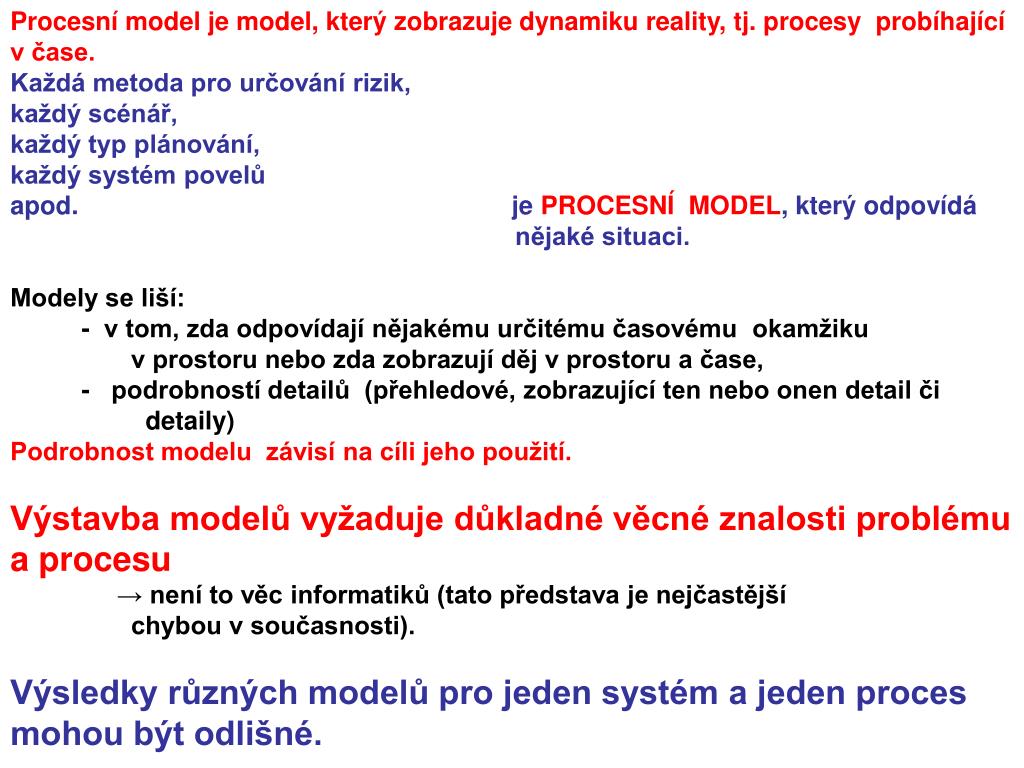 Procesní model je model, který zobrazuje dynamiku reality, tj. procesy probíhající v čase.
Každá metoda pro určování rizik,
každý scénář,
každý typ plánování,
každý systém povelů
apod. je PROCESNÍ MODEL, který odpovídá nějaké situaci.

Modely se liší:
- v tom, zda odpovídají nějakému určitému časovému okamžiku v prostoru nebo zda zobrazují děj v prostoru a čase,
- podrobností detailů (přehledové, zobrazující ten nebo onen detail či detaily)
Podrobnost modelu závisí na cíli jeho použití.

Výstavba modelů vyžaduje důkladné věcné znalosti problému a procesu
→ není to věc informatiků (tato představa je nejčastější chybou v současnosti).

Výsledky různých modelů pro jeden systém a jeden proces mohou být odlišné.